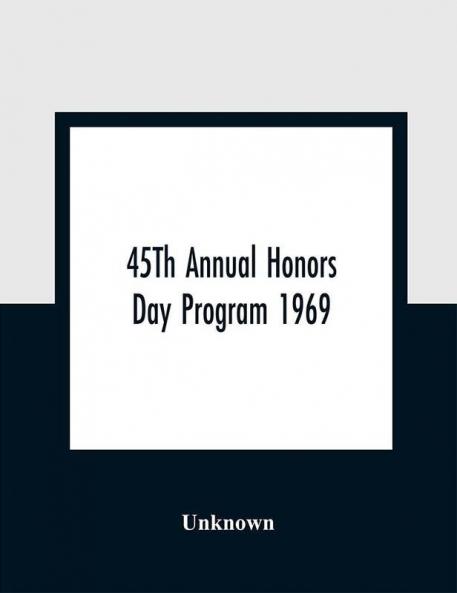 45Th Annual Honors Day Program 1969

Unknown